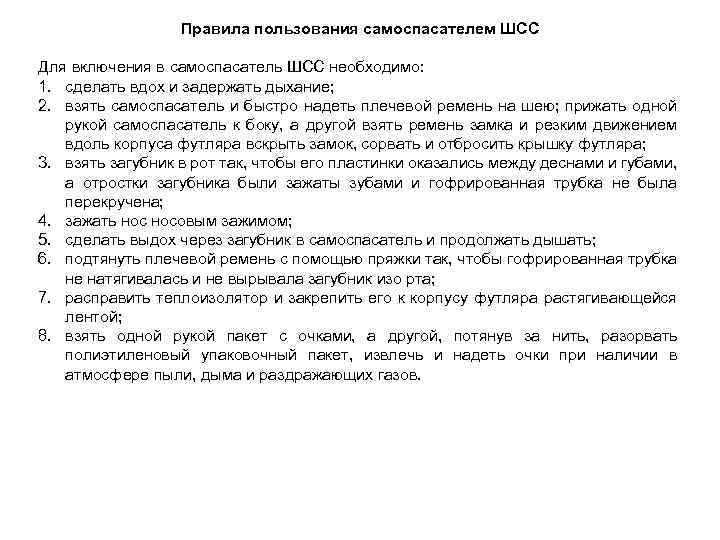 Правила пользования самоспасателем ШСС

Для включения в самоспасатель ШСС необходимо:
1. сделать вдох и задержать дыхание;
2. взять самоспасатель и быстро надеть плечевой ремень на шею; прижать одной рукой самоспасатель к боку, а другой взять ремень замка и резким движением вдоль корпуса футляра вскрыть замок, сорвать и отбросить крышку футляра;
3. взять загубник в рот так, чтобы его пластинки оказались между деснами и губами, а отростки загубника были зажаты зубами и гофрированная трубка не была перекручена;
4. зажать нос носовым зажимом;
5. сделать выдох через загубник в самоспасатель и продолжать дышать;
6. подтянуть плечевой ремень с помощью пряжки так, чтобы гофрированная трубка не натягивалась и не вырывала загубник изо рта;
7. расправить теплоизолятор и закрепить его к корпусу футляра растягивающейся лентой;
8. взять одной рукой пакет с очками, а другой, потянув за нить, разорвать полиэтиленовый упаковочный пакет, извлечь и надеть очки при наличии в атмосфере пыли, дыма и раздражающих газов.